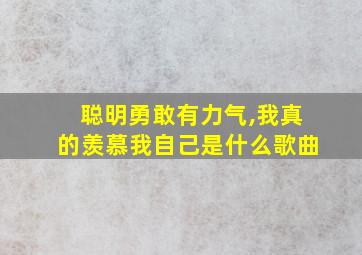 聪明勇敢有力气,我真的羡慕我自己是什么歌曲